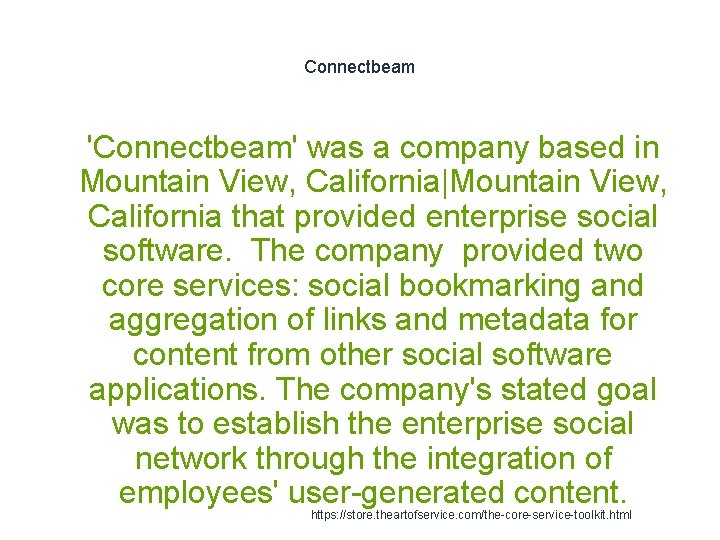 Connectbeam

'Connectbeam' was a company based in Mountain View, California|Mountain View, California that provided enterprise social software.  The company  provided two core services: social bookmarking and aggregation of links and metadata for content from other social software applications. The company's stated goal was to establish the enterprise social network through the integration of employees' user-generated content.

https://store.theartofservice.com/the-core-service-toolkit.html